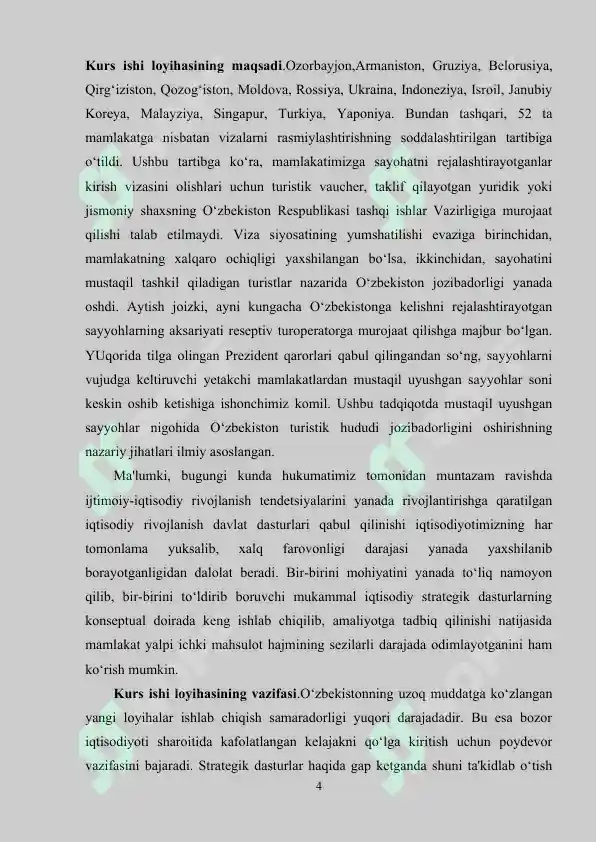 **Kurs ishi loyihasining maqsadi**.Ozorbayjon,Armaniston, Gruziya, Belorusiya, Qirg‘iziston, Qozog‘iston, Moldova, Rossiya, Ukraina, Indoneziya, Isroil, Janubiy Koreya, Malayziya, Singapur, Turkiya, Yaponiya. Bundan tashqari, 52 ta mamlakatga nisbatan vizalarni rasmiylashtirishning soddalashtirilgan tartibiga o‘tildi. Ushbu tartibga ko‘ra, mamlakatimizga sayohatni rejalashtirayotganlar kirish vizasini olishlari uchun turistik vaucher, taklif qilayotgan yuridik yoki jismoniy shaxsning O‘zbekiston Respublikasi tashqi ishlar Vazirligiga murojaat qilishi talab etilmaydi. Viza siyosatining yumshatilishi evaziga birinchidan, mamlakatning xalqaro ochiqligi yaxshilangan bo‘lsa, ikkinchidan, sayohatini mustaqil tashkil qiladigan turistlar nazarida O‘zbekiston jozibadorligi yanada oshdi. Aytish joizki, ayni kungacha O‘zbekistonga kelishni rejalashtirayotgan sayyohlarning aksariyati reseptiv turoperatorga murojaat qilishga majbur bo‘lgan. YUqorida tilga olingan Prezident qarorlari qabul qilingandan so‘ng, sayyohlarni vujudga keltiruvchi yetakchi mamlakatlardan mustaqil uyushgan sayyohlar soni keskin oshib ketishiga ishonchimiz komil. Ushbu tadqiqotda mustaqil uyushgan sayyohlar nigohida O‘zbekiston turistik hududi jozibadorligini oshirishning nazariy jihatlari ilmiy asoslangan.

Ma'lumki, bugungi kunda hukumatimiz tomonidan muntazam ravishda ijtimoiy-iqtisodiy rivojlanish tendetsiyalarini yanada rivojlantirishga qaratilgan iqtisodiy rivojlanish davlat dasturlari qabul qilinishi iqtisodiyotimizning har tomonlama yuksalib, xalq farovonligi darajasi yanada yaxshilanib borayotganligidan dalolat beradi. Bir-birini mohiyatini yanada to‘liq namoyon qilib, bir-birini to‘ldirib boruvchi mukammal iqtisodiy strategik dasturlarning konseptual doirada keng ishlab chiqilib, amaliyotga tadbiq qilinishi natijasida mamlakat yalpi ichki mahsulot hajmining sezilarli darajada odimlayotganini ham ko‘rish mumkin.

**Kurs ishi loyihasining vazifasi**.O‘zbekistonning uzoq muddatga ko‘zlangan yangi loyihalar ishlab chiqish samaradorligi yuqori darajadadir. Bu esa bozor iqtisodiyoti sharoitida kafolatlangan kelajakni qo‘lga kiritish uchun poydevor vazifasini bajaradi. Strategik dasturlar haqida gap ketganda shuni ta'kidlab o‘tish

4